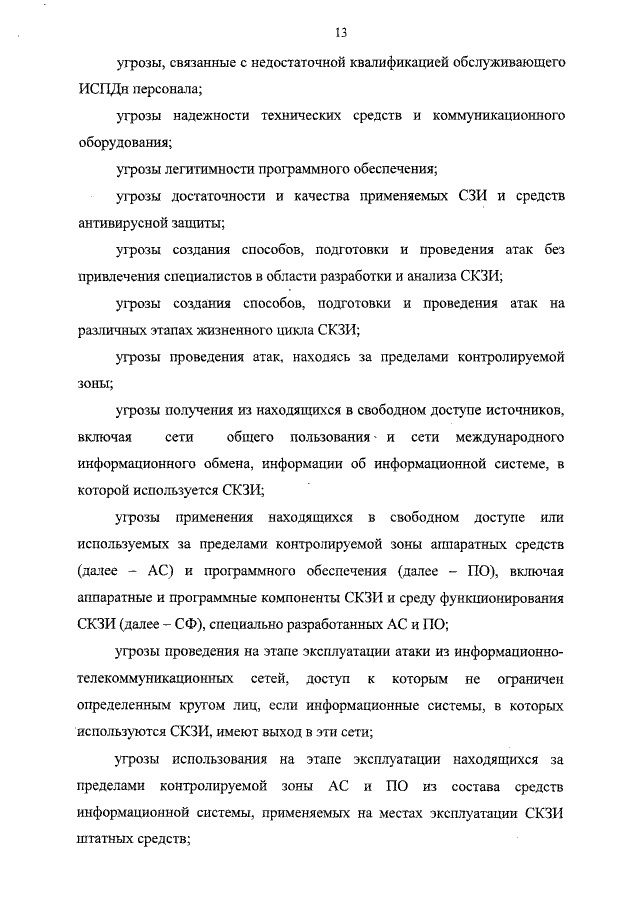 13

угрозы, связанные с недостаточной квалификацией обслуживающего ИСПДн персонала;

угрозы надежности технических средств и коммуникационного оборудования;

угрозы легитимности программного обеспечения;

угрозы достаточности и качества применяемых СЗИ и средств антивирусной защиты;

угрозы создания способов, подготовки и проведения атак без привлечения специалистов в области разработки и анализа СКЗИ;

угрозы создания способов, подготовки и проведения атак на различных этапах жизненного цикла СКЗИ;

угрозы проведения атак, находясь за пределами контролируемой зоны;

угрозы получения из находящихся в свободном доступе источников, включая сети общего пользования и сети международного информационного обмена, информации об информационной системе, в которой используется СКЗИ;

угрозы применения находящихся в свободном доступе или используемых за пределами контролируемой зоны аппаратных средств (далее – АС) и программного обеспечения (далее – ПО), включая аппаратные и программные компоненты СКЗИ и среду функционирования СКЗИ (далее – СФ), специально разработанных АС и ПО;

угрозы проведения на этапе эксплуатации атаки из информационно-телекоммуникационных сетей, доступ к которым не ограничен определенным кругом лиц, если информационные системы, в которых используются СКЗИ, имеют выход в эти сети;

угрозы использования на этапе эксплуатации находящихся за пределами контролируемой зоны АС и ПО из состава средств информационной системы, применяемых на местах эксплуатации СКЗИ штатных средств;